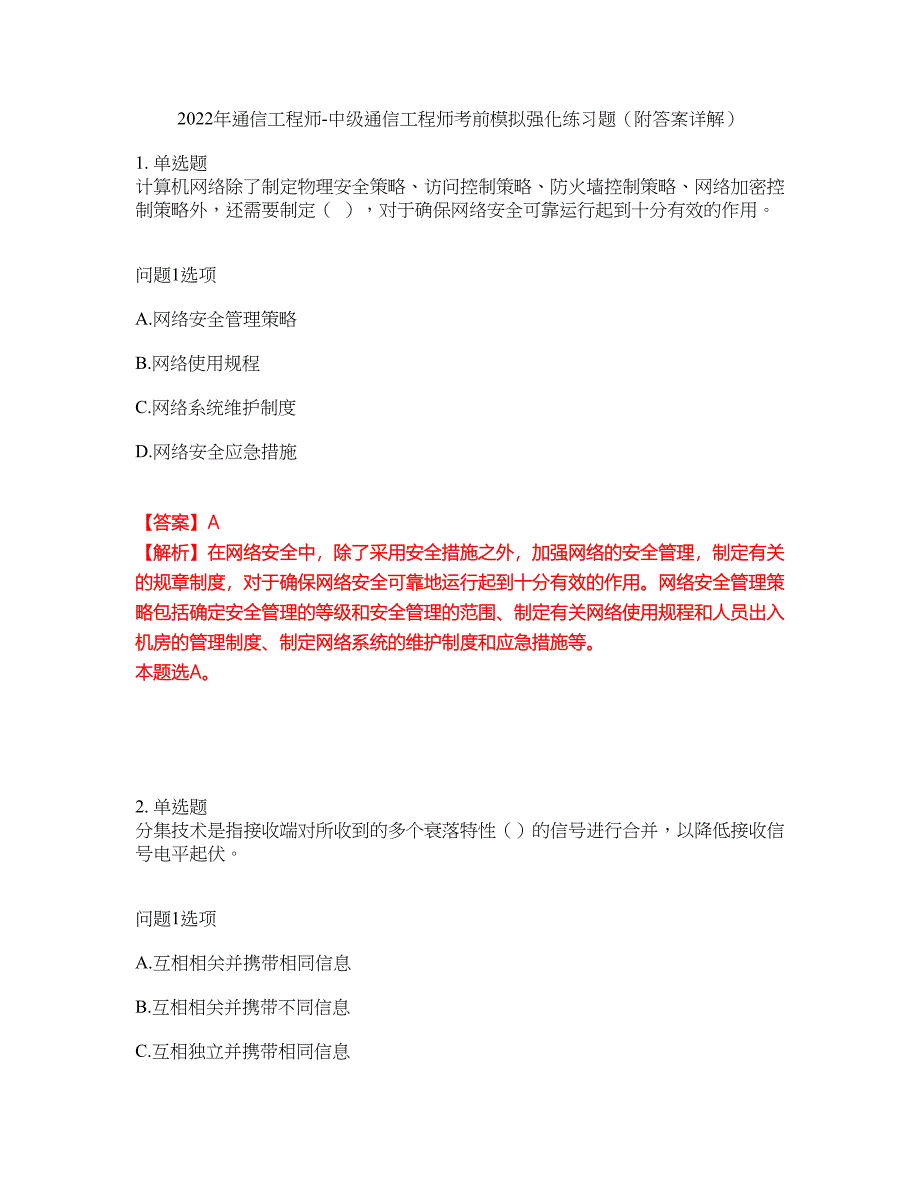 2022年通信工程师-中级通信工程师考前模拟强化练习题（附答案详解）

1. 单选题
计算机网络除了制定物理安全策略、访问控制策略、防火墙控制策略、网络加密控制策略外，还需要制定（ ），对于确保网络安全可靠运行起到十分有效的作用。

问题1选项

A.网络安全管理策略

B.网络使用规程

C.网络系统维护制度

D.网络安全应急措施

【答案】A
【解析】在网络安全中，除了采用安全措施之外，加强网络的安全管理，制定有关的规章制度，对于确保网络安全可靠地运行起到十分有效的作用。网络安全管理策略包括确定安全管理的等级和安全管理的范围、制定有关网络使用规程和人员出入机房的管理制度、制定网络系统的维护制度和应急措施等。
本题选A。

2. 单选题
分集技术是指接收端对所收到的多个衰落特性（ ）的信号进行合并，以降低接收信号电平起伏。

问题1选项

A.互相相关并携带相同信息

B.互相相关并携带不同信息

C.互相独立并携带相同信息